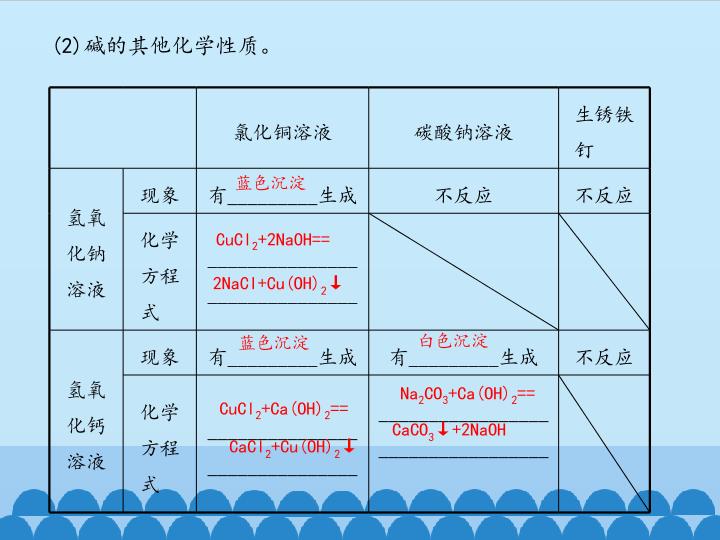 (2)碱的其他化学性质。

| | | 氯化铜溶液 | 碳酸钠溶液 | 生锈铁钉 |
|---|---|---|---|---|
| 氢氧化钠溶液 | 现象 | 有蓝色沉淀生成 | 不反应 | 不反应 |
| | 化学方程式 | $CuCl_2+2NaOH==2NaCl+Cu(OH)_2\downarrow$ | | |
| 氢氧化钙溶液 | 现象 | 有蓝色沉淀生成 | 有白色沉淀生成 | 不反应 |
| | 化学方程式 | $CuCl_2+Ca(OH)_2==CaCl_2+Cu(OH)_2\downarrow$ | $Na_2CO_3+Ca(OH)_2==CaCO_3\downarrow+2NaOH$ | |